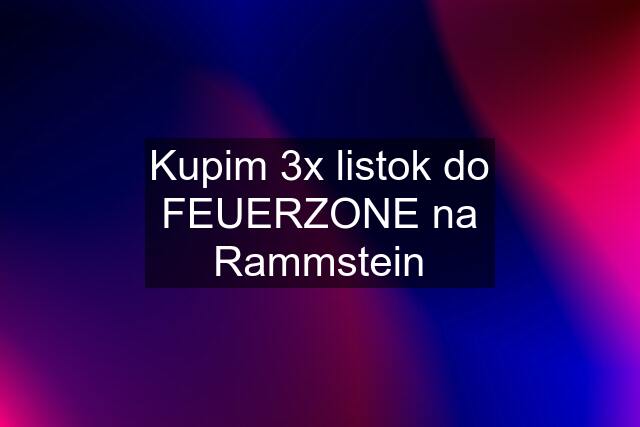 Kupim 3x listok do FEUERZONE na Rammstein